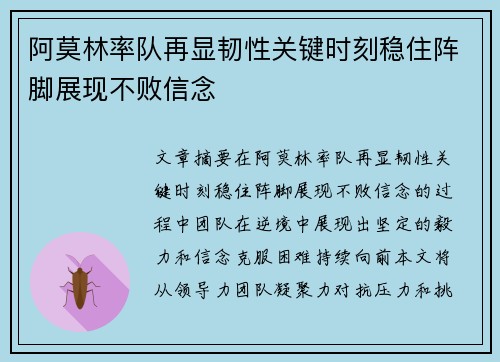 阿莫林率队再显韧性关键时刻稳住阵脚展现不败信念

文章摘要在阿莫林率队再显韧性关键时刻稳住阵脚展现不败信念的过程中团队在逆境中展现出坚定的毅力和信念克服困难持续向前本文将从领导力团队凝聚力对抗压力和挑